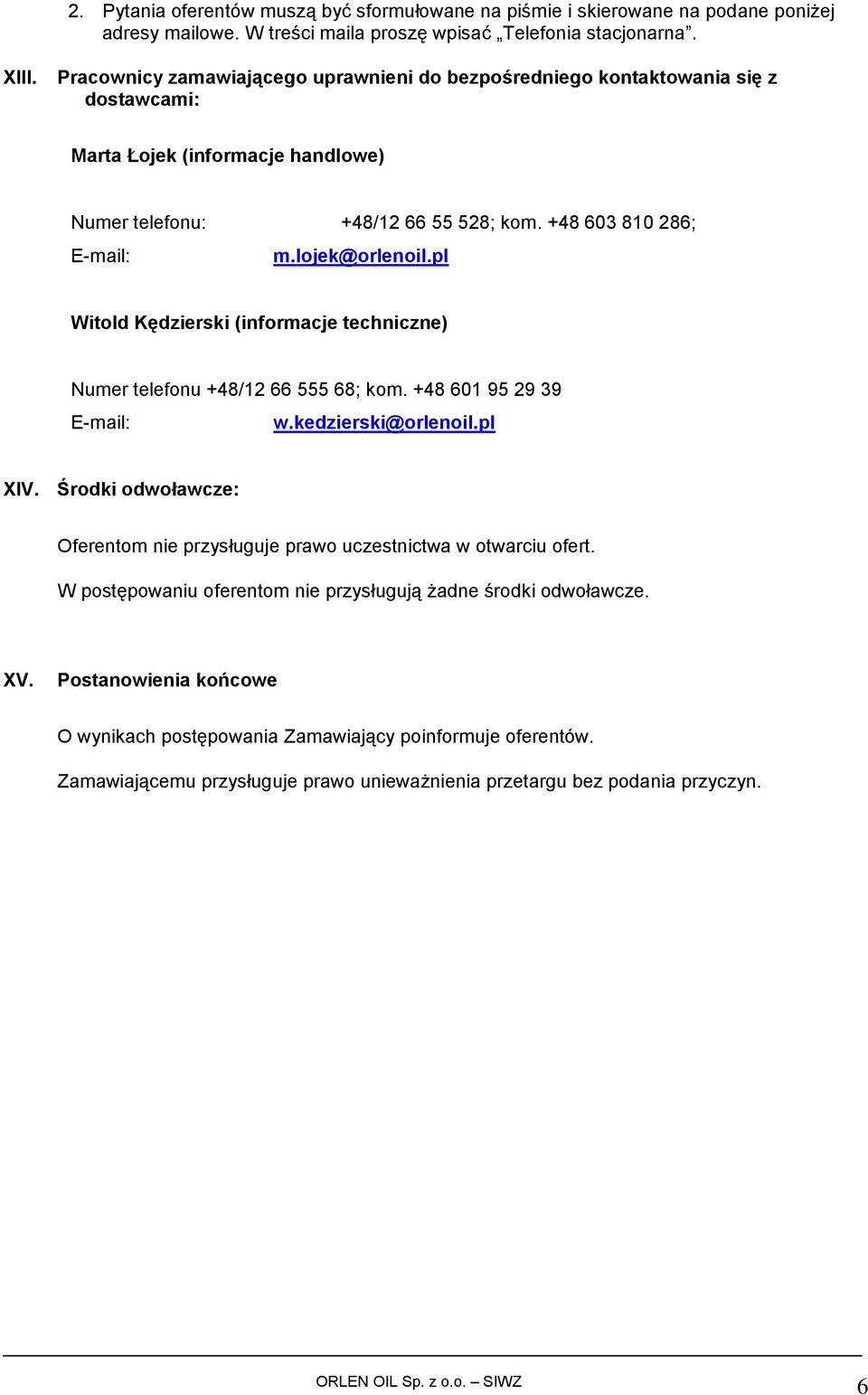 2. Pytania oferentów muszą być sformułowane na piśmie i skierowane na podane poniżej adresy mailowe. W treści maila proszę wpisać „Telefonia stacjonarna”.

XIII. Pracownicy zamawiającego uprawnieni do bezpośredniego kontaktowania się z dostawcami:

Marta Łojek (informacje handlowe)

Numer telefonu: +48/12 66 55 528; kom. +48 603 810 286;

E-mail: m.lojek@orlenoil.pl

Witold Kędzierski (informacje techniczne)

Numer telefonu +48/12 66 555 68; kom. +48 601 95 29 39

E-mail: w.kedzierski@orlenoil.pl

XIV. Środki odwoławcze:

Oferentom nie przysługuje prawo uczestnictwa w otwarciu ofert.

W postępowaniu oferentom nie przysługują żadne środki odwoławcze.

XV. Postanowienia końcowe

O wynikach postępowania Zamawiający poinformuje oferentów.

Zamawiającemu przysługuje prawo unieważnienia przetargu bez podania przyczyn.

ORLEN OIL Sp. z o.o. – SIWZ

6